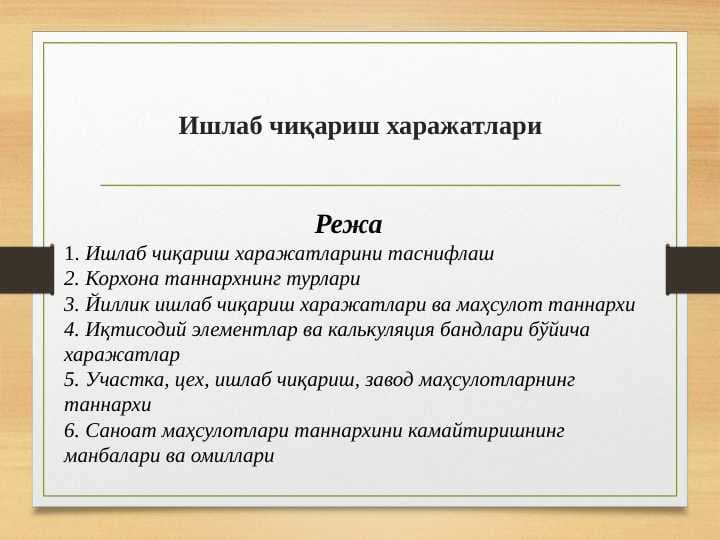 Ишлаб чиқариш харажатлари

Режа

1. Ишлаб чиқариш харажатларини таснифлаш
2. Корхона таннархнинг турлари
3. Йиллик ишлаб чиқариш харажатлари ва маҳсулот таннархи
4. Иқтисодий элементлар ва калькуляция бандлари бўйича харажатлар
5. Участка, цех, ишлаб чиқариш, завод маҳсулотларнинг таннархи
6. Саноат маҳсулотлари таннархини камайтиришнинг манбалари ва омиллари